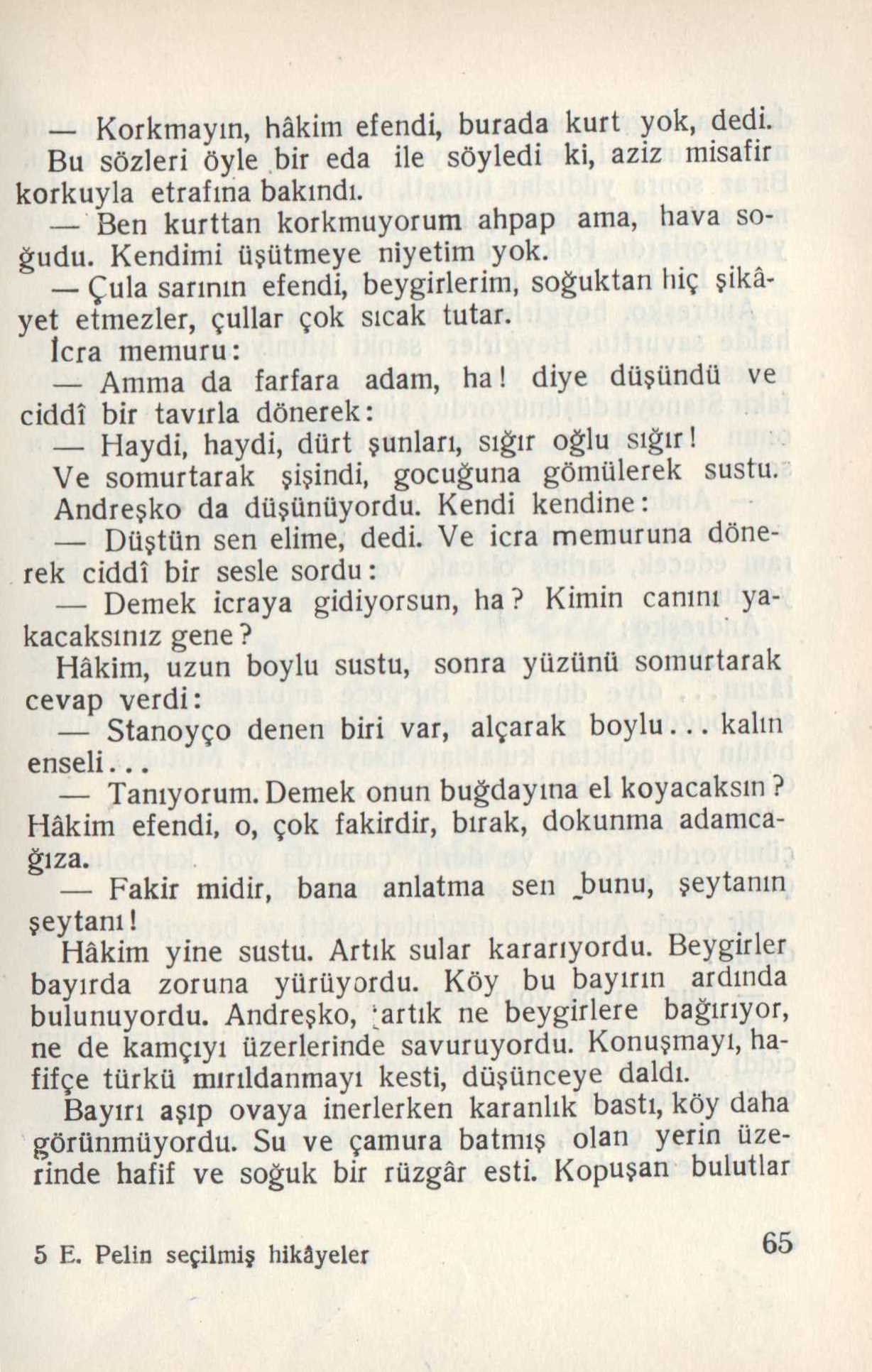 — Korkmayın, hâkim efendi, burada kurt yok, dedi. Bu sözleri öyle bir eda ile söyledi ki, aziz misafir korkuyla etrafına bakındı.

— Ben kurttan korkmuyorum ahpap ama, hava soğudu. Kendimi üşütmeye niyetim yok.

— Çula sarının efendi, beygirlerim, soğuktan hiç şikâyet etmezler, çullar çok sıcak tutar.

İcra memuru:

— Amma da farfara adam, ha! diye düşündü ve ciddî bir tavırla dönerek:

— Haydi, haydi, dürt şunları, sığır oğlu sığır!

Ve somurtarak şişindi, gocuğuna gömülerek sustu.

Andreşko da düşünüyordu. Kendi kendine:

— Düştün sen elime, dedi. Ve icra memuruna dönerek ciddî bir sesle sordu:

— Demek icraya gidiyorsun, ha? Kimin canını yakacaksınız gene?

Hâkim, uzun boylu sustu, sonra yüzünü somurtarak cevap verdi:

— Stanoyço denen biri var, alçarak boylu... kalın enseli...

— Tanıyorum. Demek onun buğdayına el koyacaksın? Hâkim efendi, o, çok fakirdir, bırak, dokunma adamcağıza.

— Fakir midir, bana anlatma sen bunu, şeytanın şeytanı!

Hâkim yine sustu. Artık sular kararıyordu. Beygirler bayırda zoruna yürüyordu. Köy bu bayırın ardında bulunuyordu. Andreşko, artık ne beygirlere bağırıyor, ne de kamçıyı üzerlerinde savuruyordu. Konuşmayı, hafifçe türkü mırıldanmayı kesti, düşünceye daldı.

Bayırı aşıp ovaya inerlerken karanlık bastı, köy daha görünmüyordu. Su ve çamura batmış olan yerin üzerinde hafif ve soğuk bir rüzgâr esti. Kopuşan bulutlar

5 E. Pelin seçilmiş hikâyeler

65